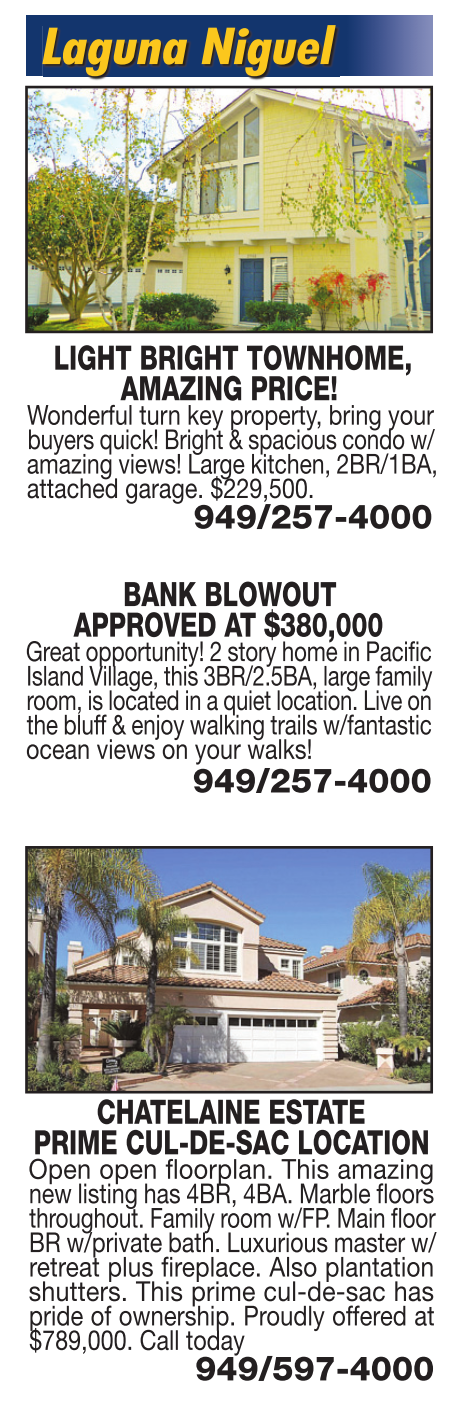 Laguna Niguel

LIGHT BRIGHT TOWNHOME, AMAZING PRICE!

Wonderful turn key property, bring your buyers quick! Bright & spacious condo w/ amazing views! Large kitchen, 2BR/1BA, attached garage. $229,500.

949/257-4000

BANK BLOWOUT APPROVED AT $380,000

Great opportunity! 2 story home in Pacific Island Village, this 3BR/2.5BA, large family room, is located in a quiet location. Live on the bluff & enjoy walking trails w/fantastic ocean views on your walks!

949/257-4000

CHATELAINE ESTATE PRIME CUL-DE-SAC LOCATION

Open open floorplan. This amazing new listing has 4BR, 4BA. Marble floors throughout. Family room w/FP. Main floor BR w/private bath. Luxurious master w/ retreat plus fireplace. Also plantation shutters. This prime cul-de-sac has pride of ownership. Proudly offered at $789,000. Call today

949/597-4000